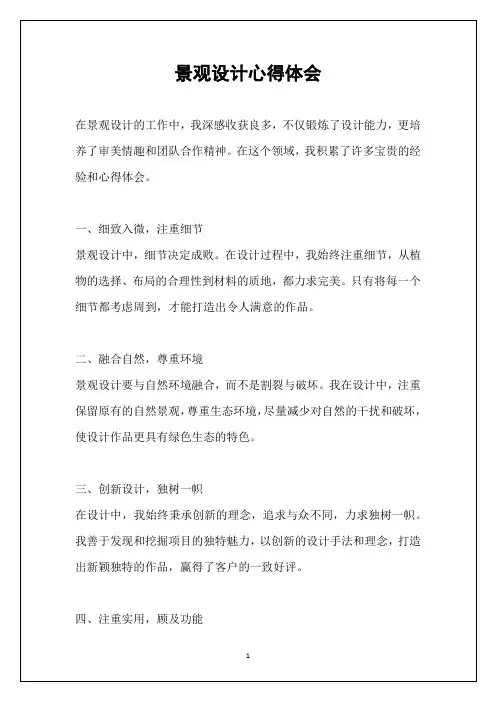 景观设计心得体会

在景观设计的工作中，我深感收获良多，不仅锻炼了设计能力，更培养了审美情趣和团队合作精神。在这个领域，我积累了许多宝贵的经验和心得体会。

一、细致入微，注重细节
景观设计中，细节决定成败。在设计过程中，我始终注重细节，从植物的选择、布局的合理性到材料的质地，都力求完美。只有将每一个细节都考虑周到，才能打造出令人满意的作品。

二、融合自然，尊重环境
景观设计要与自然环境融合，而不是割裂与破坏。我在设计中，注重保留原有的自然景观，尊重生态环境，尽量减少对自然的干扰和破坏，使设计作品更具有绿色生态的特色。

三、创新设计，独树一帜
在设计中，我始终秉承创新的理念，追求与众不同，力求独树一帜。我善于发现和挖掘项目的独特魅力，以创新的设计手法和理念，打造出新颖独特的作品，赢得了客户的一致好评。

四、注重实用，顾及功能

1